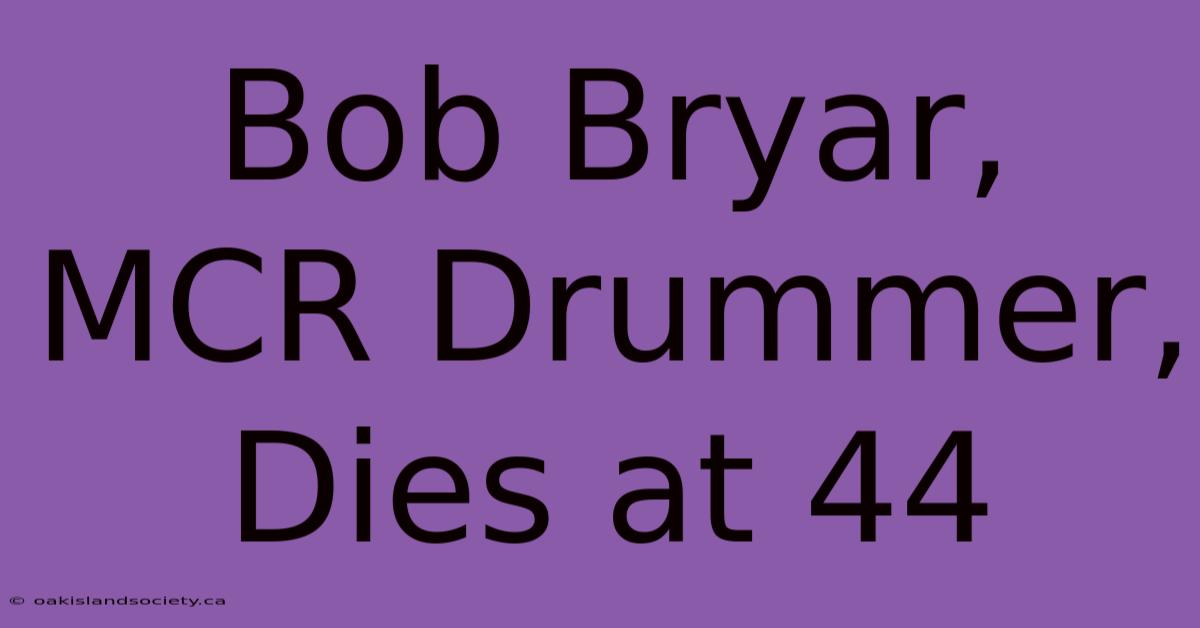 Bob Bryar, MCR Drummer, Dies at 44

© oakislandsociety.ca